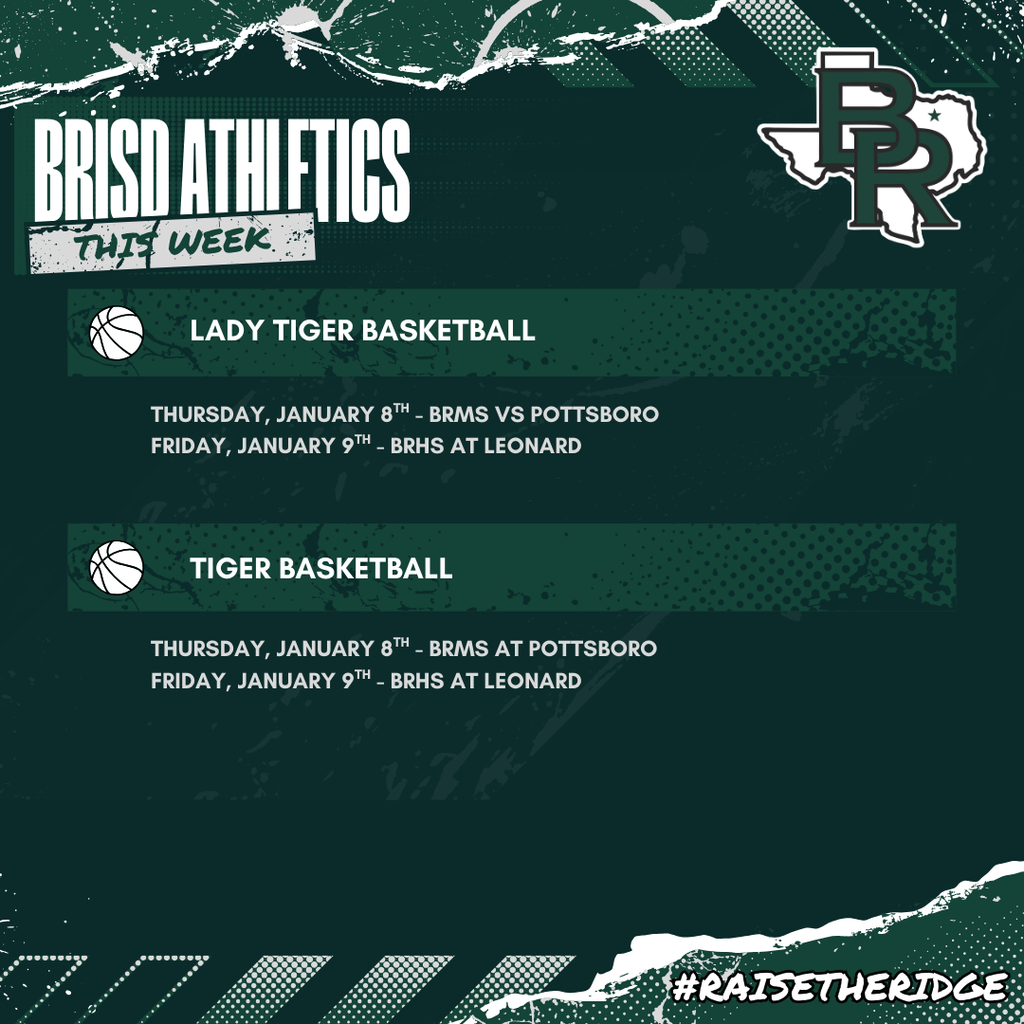 BRISD ATHLETICS
THIS WEEK

BR

LADY TIGER BASKETBALL

THURSDAY, JANUARY 8TH - BRMS VS POTTSBORO
FRIDAY, JANUARY 9TH - BRHS AT LEONARD

TIGER BASKETBALL

THURSDAY, JANUARY 8TH - BRMS AT POTTSBORO
FRIDAY, JANUARY 9TH - BRHS AT LEONARD

#RAISETHERIDGE